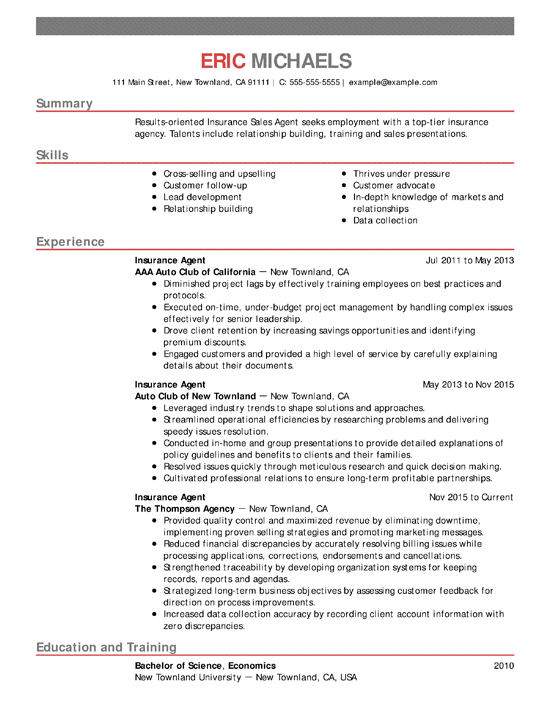 ERIC MICHAELS

111 Main Street, New Townland, CA 91111 | C: 555-555-5555 | example@example.com

Summary

Results-oriented Insurance Sales Agent seeks employment with a top-tier insurance agency. Talents include relationship building, training and sales presentations.

Skills

- Cross-selling and upselling
- Customer follow-up
- Lead development
- Relationship building

- Thrives under pressure
- Customer advocate
- In-depth knowledge of markets and relationships
- Data collection

Experience

Insurance Agent Jul 2011 to May 2013
AAA Auto Club of California — New Townland, CA
- Diminished project lags by effectively training employees on best practices and protocols.
- Executed on-time, under-budget project management by handling complex issues effectively for senior leadership.
- Drove client retention by increasing savings opportunities and identifying premium discounts.
- Engaged customers and provided a high level of service by carefully explaining details about their documents.

Insurance Agent May 2013 to Nov 2015
Auto Club of New Townland — New Townland, CA
- Leveraged industry trends to shape solutions and approaches.
- Streamlined operational efficiencies by researching problems and delivering speedy issues resolution.
- Conducted in-home and group presentations to provide detailed explanations of policy guidelines and benefits to clients and their families.
- Resolved issues quickly through meticulous research and quick decision making.
- Cultivated professional relations to ensure long-term profitable partnerships.

Insurance Agent Nov 2015 to Current
The Thompson Agency — New Townland, CA
- Provided quality control and maximized revenue by eliminating downtime, implementing proven selling strategies and promoting marketing messages.
- Reduced financial discrepancies by accurately resolving billing issues while processing applications, corrections, endorsements and cancellations.
- Strengthened traceability by developing organization systems for keeping records, reports and agendas.
- Strategized long-term business objectives by assessing customer feedback for direction on process improvements.
- Increased data collection accuracy by recording client account information with zero discrepancies.

Education and Training

Bachelor of Science, Economics 2010
New Townland University — New Townland, CA, USA